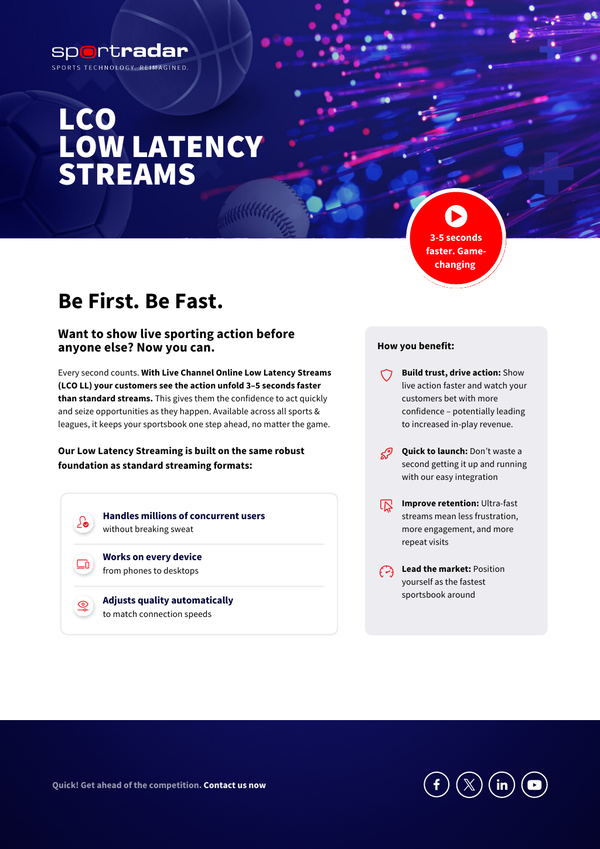 sportradar
SPORTS TECHNOLOGY. REIMAGINED.

LCO
LOW LATENCY
STREAMS

3-5 seconds faster. Game-changing

Be First. Be Fast.

Want to show live sporting action before anyone else? Now you can.

Every second counts. With Live Channel Online Low Latency Streams (LCO LL) your customers see the action unfold 3–5 seconds faster than standard streams. This gives them the confidence to act quickly and seize opportunities as they happen. Available across all sports & leagues, it keeps your sportsbook one step ahead, no matter the game.

Our Low Latency Streaming is built on the same robust foundation as standard streaming formats:

Handles millions of concurrent users
without breaking sweat

Works on every device
from phones to desktops

Adjusts quality automatically
to match connection speeds

How you benefit:

Build trust, drive action: Show live action faster and watch your customers bet with more confidence – potentially leading to increased in-play revenue.

Quick to launch: Don't waste a second getting it up and running with our easy integration

Improve retention: Ultra-fast streams mean less frustration, more engagement, and more repeat visits

Lead the market: Position yourself as the fastest sportsbook around

Quick! Get ahead of the competition. Contact us now